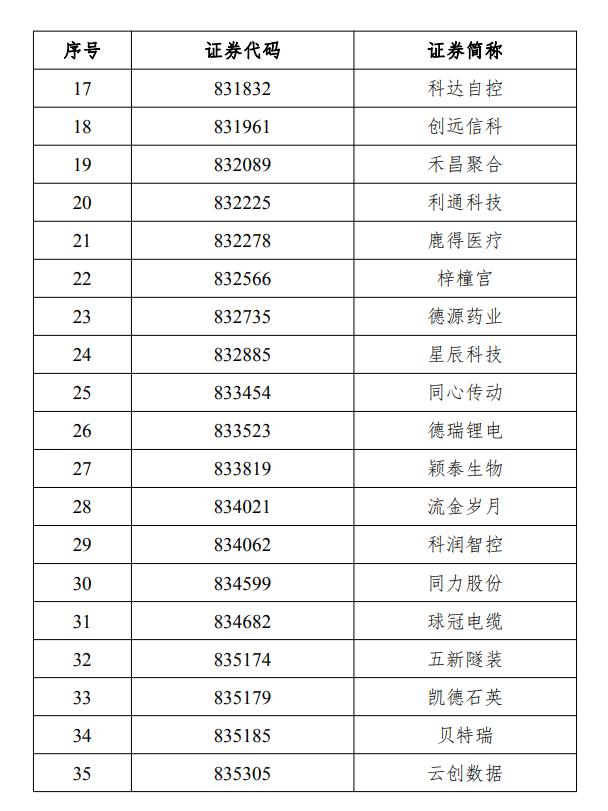 | 序号 | 证券代码 | 证券简称 |
|---|---|---|
| 17 | 831832 | 科达自控 |
| 18 | 831961 | 创远信科 |
| 19 | 832089 | 禾昌聚合 |
| 20 | 832225 | 利通科技 |
| 21 | 832278 | 鹿得医疗 |
| 22 | 832566 | 梓橦宫 |
| 23 | 832735 | 德源药业 |
| 24 | 832885 | 星辰科技 |
| 25 | 833454 | 同心传动 |
| 26 | 833523 | 德瑞锂电 |
| 27 | 833819 | 颖泰生物 |
| 28 | 834021 | 流金岁月 |
| 29 | 834062 | 科润智控 |
| 30 | 834599 | 同力股份 |
| 31 | 834682 | 球冠电缆 |
| 32 | 835174 | 五新隧装 |
| 33 | 835179 | 凯德石英 |
| 34 | 835185 | 贝特瑞 |
| 35 | 835305 | 云创数据 |